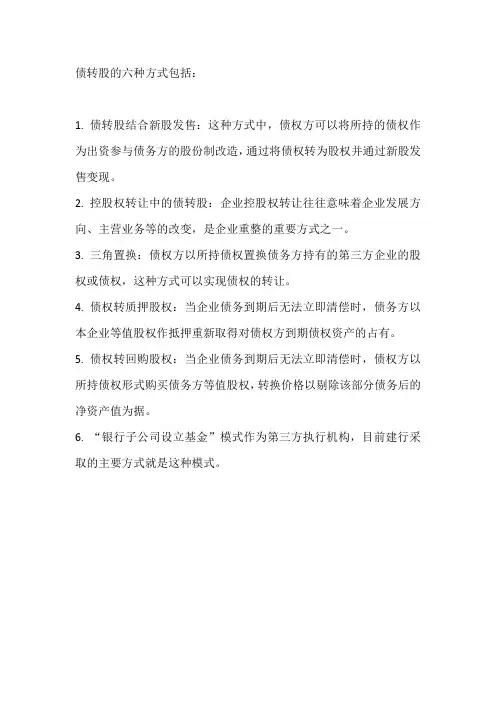 债转股的六种方式包括：

1. 债转股结合新股发售：这种方式中，债权方可以将所持的债权作为出资参与债务方的股份制改造，通过将债权转为股权并通过新股发售变现。

2. 控股权转让中的债转股：企业控股权转让往往意味着企业发展方向、主营业务等的改变，是企业重整的重要方式之一。

3. 三角置换：债权方以所持债权置换债务方持有的第三方企业的股权或债权，这种方式可以实现债权的转让。

4. 债权转质押股权：当企业债务到期后无法立即清偿时，债务方以本企业等值股权作抵押重新取得对债权方到期债权资产的占有。

5. 债权转回购股权：当企业债务到期后无法立即清偿时，债权方以所持债权形式购买债务方等值股权，转换价格以剔除该部分债务后的净资产值为据。

6. “银行子公司设立基金”模式作为第三方执行机构，目前建行采取的主要方式就是这种模式。